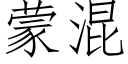 蒙混